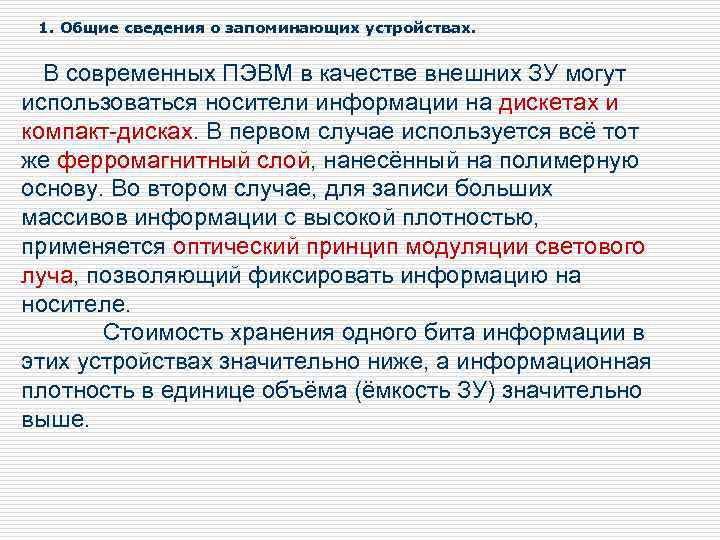 1. Общие сведения о запоминающих устройствах.

В современных ПЭВМ в качестве внешних ЗУ могут использоваться носители информации на дискетах и компакт-дисках. В первом случае используется всё тот же ферромагнитный слой, нанесённый на полимерную основу. Во втором случае, для записи больших массивов информации с высокой плотностью, применяется оптический принцип модуляции светового луча, позволяющий фиксировать информацию на носителе.

Стоимость хранения одного бита информации в этих устройствах значительно ниже, а информационная плотность в единице объёма (ёмкость ЗУ) значительно выше.